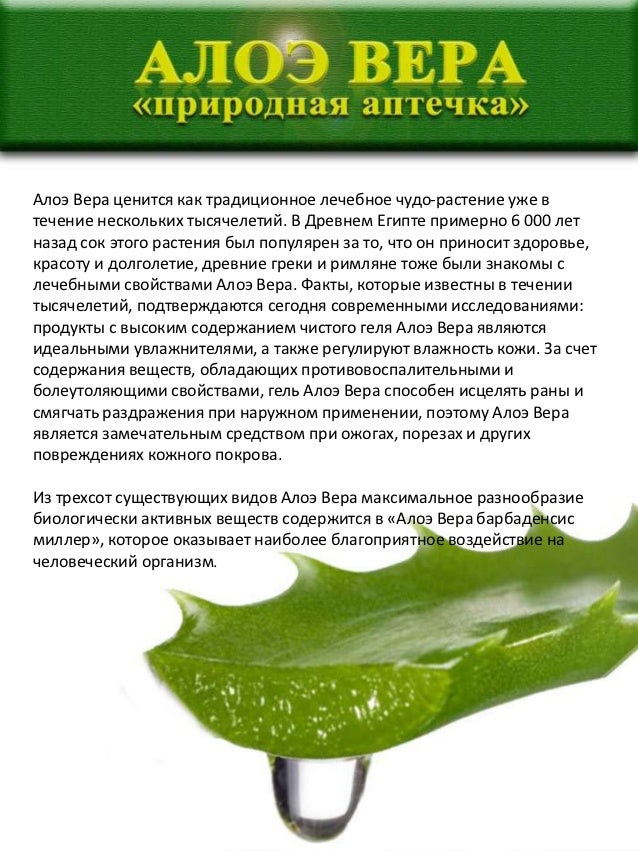 АЛОЭ ВЕРА
«природная аптечка»

Алоэ Вера ценится как традиционное лечебное чудо-растение уже в течение нескольких тысячелетий. В Древнем Египте примерно 6 000 лет назад сок этого растения был популярен за то, что он приносит здоровье, красоту и долголетие, древние греки и римляне тоже были знакомы с лечебными свойствами Алоэ Вера. Факты, которые известны в течении тысячелетий, подтверждаются сегодня современными исследованиями: продукты с высоким содержанием чистого геля Алоэ Вера являются идеальными увлажнителями, а также регулируют влажность кожи. За счет содержания веществ, обладающих противовоспалительными и болеутоляющими свойствами, гель Алоэ Вера способен исцелять раны и смягчать раздражения при наружном применении, поэтому Алоэ Вера является замечательным средством при ожогах, порезах и других повреждениях кожного покрова.

Из трехсот существующих видов Алоэ Вера максимальное разнообразие биологически активных веществ содержится в «Алоэ Вера барбаденсис миллер», которое оказывает наиболее благоприятное воздействие на человеческий организм.